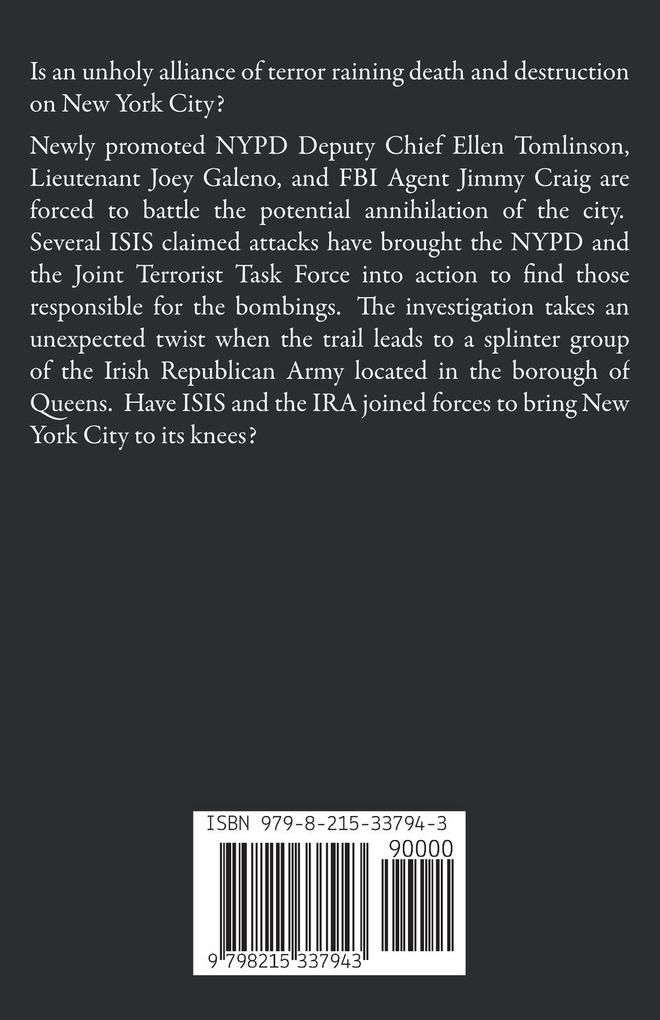 Is an unholy alliance of terror raining death and destruction on New York City?

Newly promoted NYPD Deputy Chief Ellen Tomlinson, Lieutenant Joey Galeno, and FBI Agent Jimmy Craig are forced to battle the potential annihilation of the city. Several ISIS claimed attacks have brought the NYPD and the Joint Terrorist Task Force into action to find those responsible for the bombings. The investigation takes an unexpected twist when the trail leads to a splinter group of the Irish Republican Army located in the borough of Queens. Have ISIS and the IRA joined forces to bring New York City to its knees?

ISBN 979-8-215-33794-3

90000

9 798215 337943